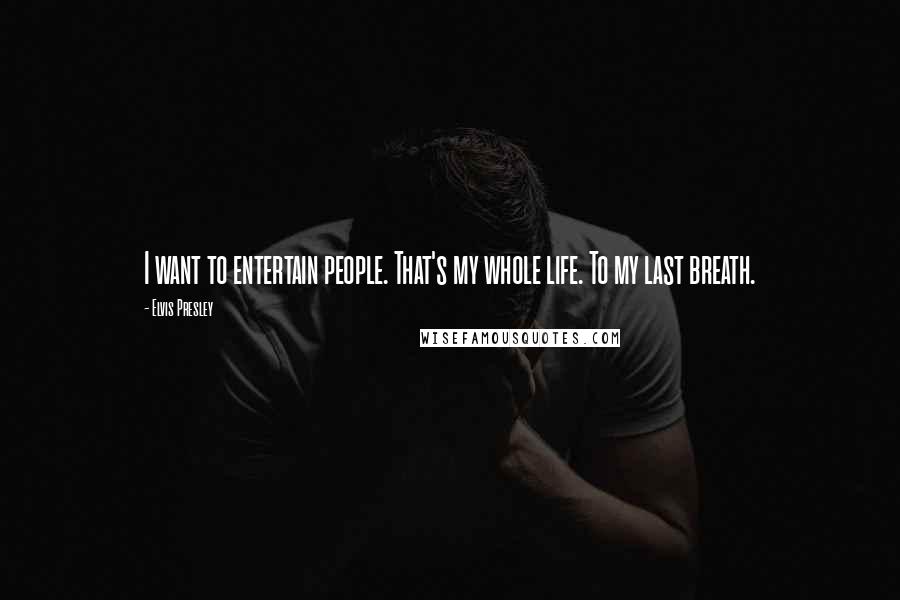 I want to entertain people. That's my whole life. To my last breath.

- Elvis Presley

WISEFAMOUSQUOTES.COM